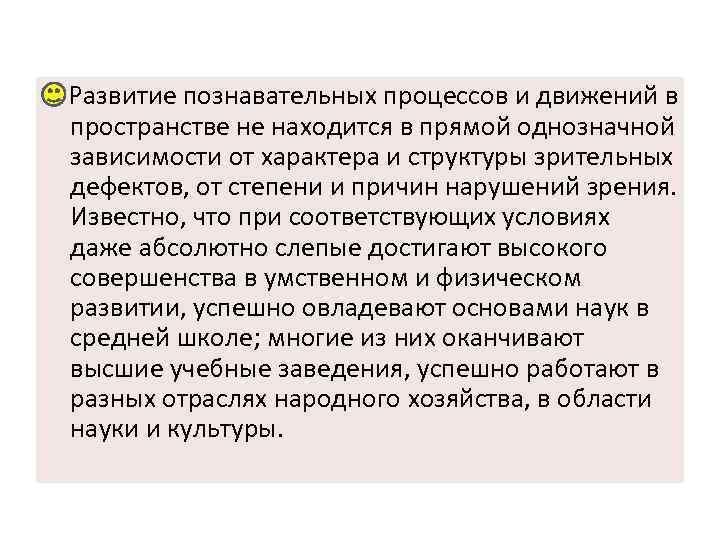 Развитие познавательных процессов и движений в пространстве не находится в прямой однозначной зависимости от характера и структуры зрительных дефектов, от степени и причин нарушений зрения. Известно, что при соответствующих условиях даже абсолютно слепые достигают высокого совершенства в умственном и физическом развитии, успешно овладевают основами наук в средней школе; многие из них оканчивают высшие учебные заведения, успешно работают в разных отраслях народного хозяйства, в области науки и культуры.